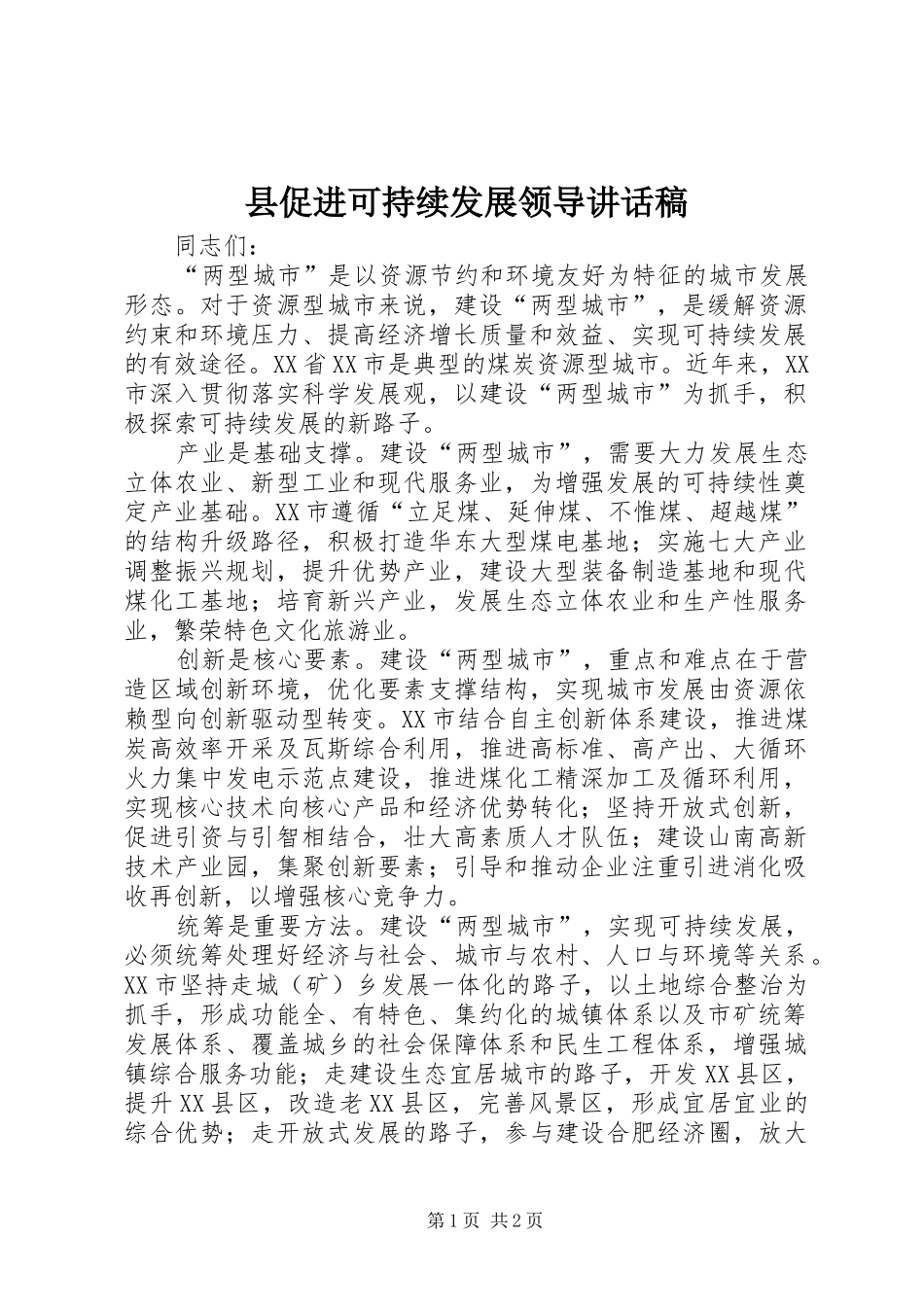 县促进可持续发展领导讲话稿

同志们：

“两型城市”是以资源节约和环境友好为特征的城市发展形态。对于资源型城市来说，建设“两型城市”，是缓解资源约束和环境压力、提高经济增长质量和效益、实现可持续发展的有效途径。XX省XX市是典型的煤炭资源型城市。近年来，XX市深入贯彻落实科学发展观，以建设“两型城市”为抓手，积极探索可持续发展的新路子。

产业是基础支撑。建设“两型城市”，需要大力发展生态立体农业、新型工业和现代服务业，为增强发展的可持续性奠定产业基础。XX市遵循“立足煤、延伸煤、不惟煤、超越煤”的结构升级路径，积极打造华东大型煤电基地；实施七大产业调整振兴规划，提升优势产业，建设大型装备制造基地和现代煤化工基地；培育新兴产业，发展生态立体农业和生产性服务业，繁荣特色文化旅游业。

创新是核心要素。建设“两型城市”，重点和难点在于营造区域创新环境，优化要素支撑结构，实现城市发展由资源依赖型向创新驱动型转变。XX市结合自主创新体系建设，推进煤炭高效率开采及瓦斯综合利用，推进高标准、高产出、大循环火力集中发电示范点建设，推进煤化工精深加工及循环利用，实现核心技术向核心产品和经济优势转化；坚持开放式创新，促进引资与引智相结合，壮大高素质人才队伍；建设山南高新技术产业园，集聚创新要素；引导和推动企业注重引进消化吸收再创新，以增强核心竞争力。

统筹是重要方法。建设“两型城市”，实现可持续发展，必须统筹处理好经济与社会、城市与农村、人口与环境等关系。XX市坚持走城（矿）乡发展一体化的路子，以土地综合整治为抓手，形成功能全、有特色、集约化的城镇体系以及市矿统筹发展体系、覆盖城乡的社会保障体系和民生工程体系，增强城镇综合服务功能；走建设生态宜居城市的路子，开发XX县区，提升XX县区，改造老XX县区，完善风景区，形成宜居宜业的综合优势；走开放式发展的路子，参与建设合肥经济圈，放大

第1页 共2页